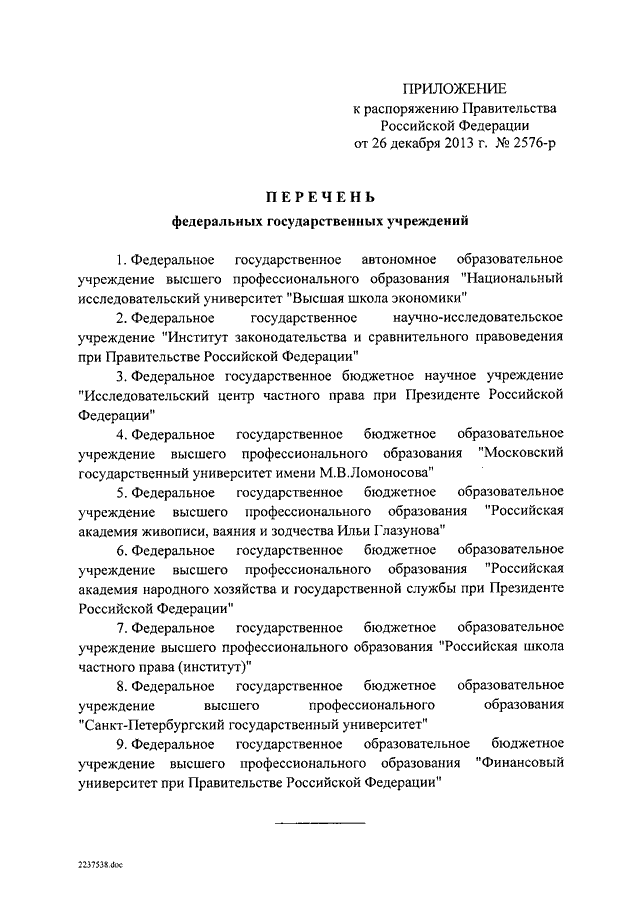 ПРИЛОЖЕНИЕ
к распоряжению Правительства
Российской Федерации
от 26 декабря 2013 г. № 2576-р

ПЕРЕЧЕНЬ

федеральных государственных учреждений

1. Федеральное государственное автономное образовательное учреждение высшего профессионального образования "Национальный исследовательский университет "Высшая школа экономики"

2. Федеральное государственное научно-исследовательское учреждение "Институт законодательства и сравнительного правоведения при Правительстве Российской Федерации"

3. Федеральное государственное бюджетное научное учреждение "Исследовательский центр частного права при Президенте Российской Федерации"

4. Федеральное государственное бюджетное образовательное учреждение высшего профессионального образования "Московский государственный университет имени М.В.Ломоносова"

5. Федеральное государственное бюджетное образовательное учреждение высшего профессионального образования "Российская академия живописи, ваяния и зодчества Ильи Глазунова"

6. Федеральное государственное бюджетное образовательное учреждение высшего профессионального образования "Российская академия народного хозяйства и государственной службы при Президенте Российской Федерации"

7. Федеральное государственное бюджетное образовательное учреждение высшего профессионального образования "Российская школа частного права (институт)"

8. Федеральное государственное бюджетное образовательное учреждение высшего профессионального образования "Санкт-Петербургский государственный университет"

9. Федеральное государственное образовательное бюджетное учреждение высшего профессионального образования "Финансовый университет при Правительстве Российской Федерации"

2237538.doc